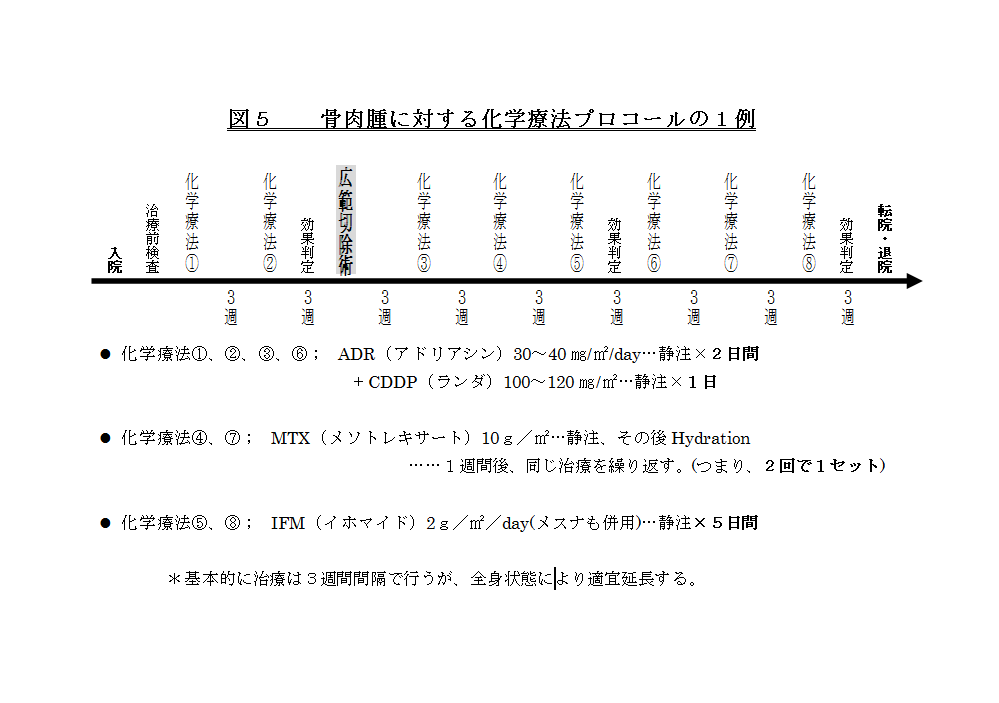 図５　　骨肉腫に対する化学療法プロコールの１例

入院　治療前検査　化学療法①　化学療法②　効果判定　広範切除術　化学療法③　化学療法④　化学療法⑤　効果判定　化学療法⑥　化学療法⑦　化学療法⑧　効果判定　転院・退院

３週　３週　３週　３週　３週　３週　３週　３週　３週

● 化学療法①、②、③、⑥；　ADR（アドリアシン）30～40 ㎎/㎡/day…静注×２日間
＋CDDP（ランダ）100～120 ㎎/㎡…静注×１日

● 化学療法④、⑦；　MTX（メソトレキサート）10ｇ／㎡…静注、その後 Hydration
……１週間後、同じ治療を繰り返す。(つまり、２回で１セット)

● 化学療法⑤、⑧；　IFM（イホマイド）２ｇ／㎡／day(メスナも併用)…静注×５日間

＊基本的に治療は３週間間隔で行うが、全身状態により適宜延長する。